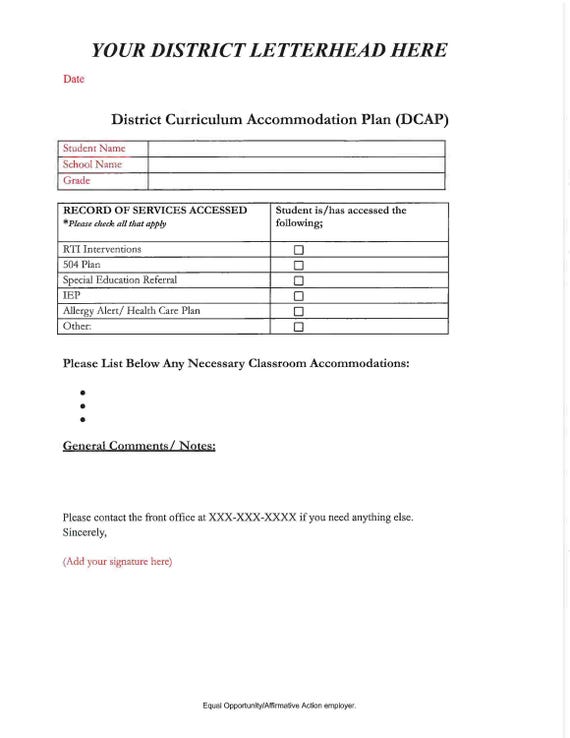 YOUR DISTRICT LETTERHEAD HERE

Date

District Curriculum Accommodation Plan (DCAP)

| Student Name | |
|---|---|
| School Name | |
| Grade | |

| RECORD OF SERVICES ACCESSED *Please check all that apply | Student is/has accessed the following; |
|---|---|
| RTI Interventions | ☐ |
| 504 Plan | ☐ |
| Special Education Referral | ☐ |
| IEP | ☐ |
| Allergy Alert/ Health Care Plan | ☐ |
| Other: | ☐ |

Please List Below Any Necessary Classroom Accommodations:

•
•
•

General Comments/ Notes:

Please contact the front office at XXX-XXX-XXXX if you need anything else.
Sincerely,

(Add your signature here)

Equal Opportunity/Affirmative Action employer.